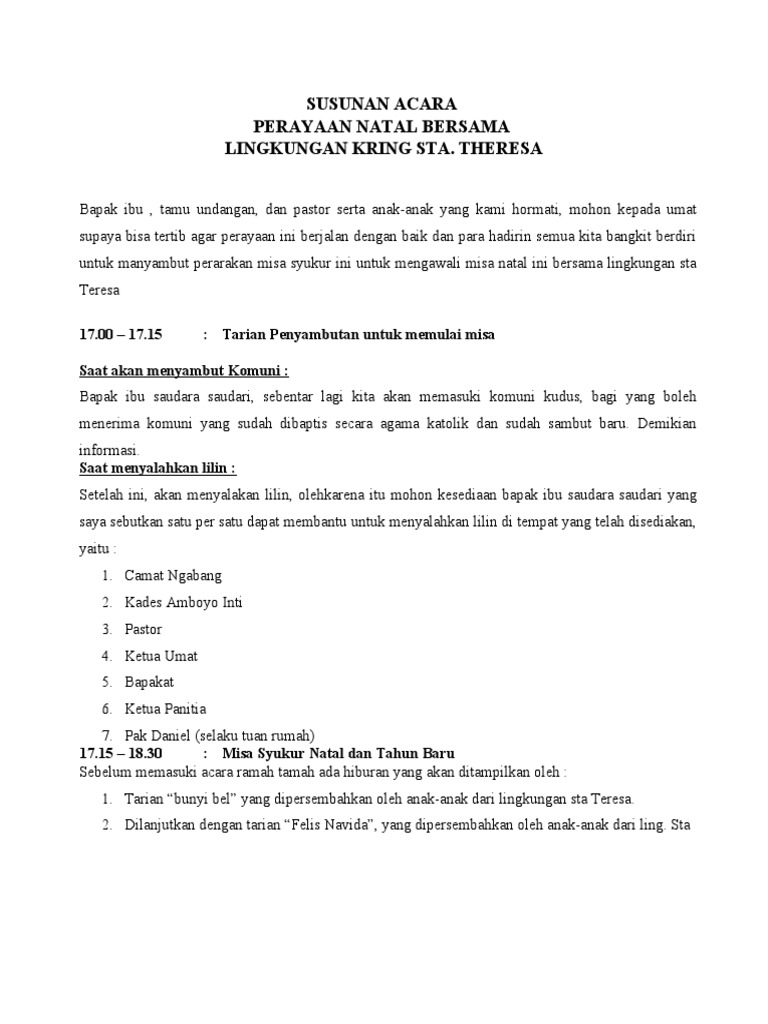 SUSUNAN ACARA
PERAYAAN NATAL BERSAMA
LINGKUNGAN KRING STA. THERESA

Bapak ibu , tamu undangan, dan pastor serta anak-anak yang kami hormati, mohon kepada umat supaya bisa tertib agar perayaan ini berjalan dengan baik dan para hadirin semua kita bangkit berdiri untuk manyambut perarakan misa syukur ini untuk mengawali misa natal ini bersama lingkungan sta Teresa

17.00 – 17.15 : Tarian Penyambutan untuk memulai misa

Saat akan menyambut Komuni :
Bapak ibu saudara saudari, sebentar lagi kita akan memasuki komuni kudus, bagi yang boleh menerima komuni yang sudah dibaptis secara agama katolik dan sudah sambut baru. Demikian informasi.
Saat menyalahkan lilin :
Setelah ini, akan menyalakan lilin, olehkarena itu mohon kesediaan bapak ibu saudara saudari yang saya sebutkan satu per satu dapat membantu untuk menyalahkan lilin di tempat yang telah disediakan, yaitu :
1. Camat Ngabang
2. Kades Amboyo Inti
3. Pastor
4. Ketua Umat
5. Bapakat
6. Ketua Panitia
7. Pak Daniel (selaku tuan rumah)
17.15 – 18.30 : Misa Syukur Natal dan Tahun Baru
Sebelum memasuki acara ramah tamah ada hiburan yang akan ditampilkan oleh :
1. Tarian “bunyi bel” yang dipersembahkan oleh anak-anak dari lingkungan sta Teresa.
2. Dilanjutkan dengan tarian “Felis Navida”, yang dipersembahkan oleh anak-anak dari ling. Sta